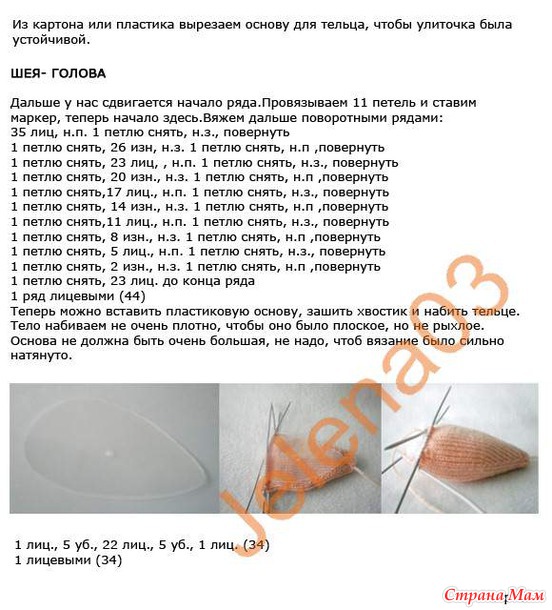 Из картона или пластика вырезаем основу для тельца, чтобы улиточка была устойчивой.

ШЕЯ- ГОЛОВА

Дальше у нас сдвигается начало ряда.Провязываем 11 петель и ставим маркер, теперь начало здесь.Вяжем дальше поворотными рядами:
35 лиц, н.п. 1 петлю снять, н.з., повернуть
1 петлю снять, 26 изн, н.з. 1 петлю снять, н.п ,повернуть
1 петлю снять, 23 лиц, , н.п. 1 петлю снять, н.з., повернуть
1 петлю снять, 20 изн., н.з. 1 петлю снять, н.п ,повернуть
1 петлю снять,17 лиц., н.п. 1 петлю снять, н.з., повернуть
1 петлю снять, 14 изн., н.з. 1 петлю снять, н.п ,повернуть
1 петлю снять,11 лиц., н.п. 1 петлю снять, н.з., повернуть
1 петлю снять, 8 изн., н.з. 1 петлю снять, н.п ,повернуть
1 петлю снять, 5 лиц., н.п. 1 петлю снять, н.з., повернуть
1 петлю снять, 2 изн., н.з. 1 петлю снять, н.п ,повернуть
1 петлю снять, 23 лиц. до конца ряда
1 ряд лицевыми (44)
Теперь можно вставить пластиковую основу, зашить хвостик и набить тельце. Тело набиваем не очень плотно, чтобы оно было плоское, но не рыхлое. Основа не должна быть очень большая, не надо, чтоб вязание было сильно натянуто.

Jelena03

1 лиц., 5 уб., 22 лиц., 5 уб., 1 лиц. (34)
1 лицевыми (34)

Страна Мам